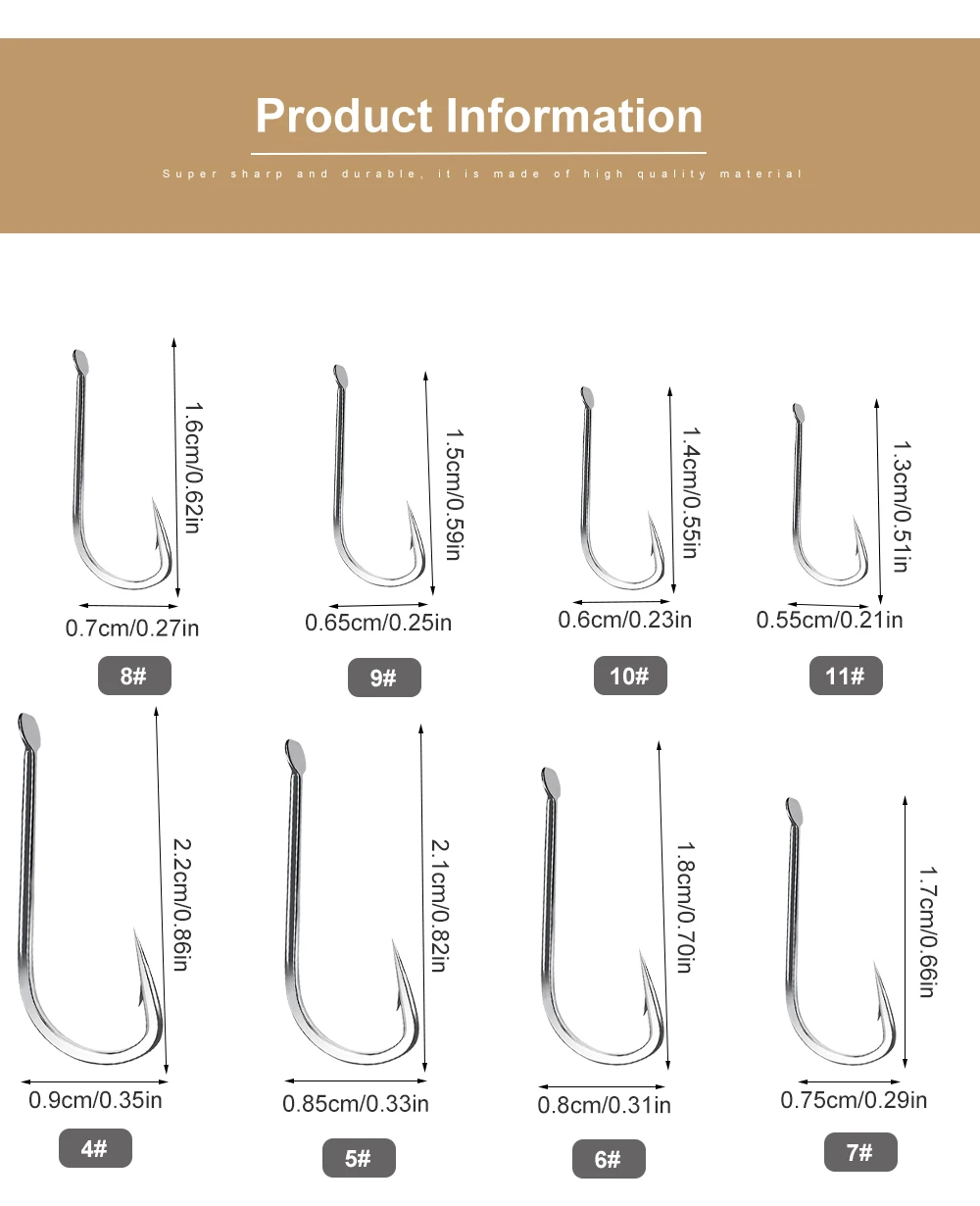 Product Information

Super sharp and durable, it is made of high quality material

1.6cm/0.62in
0.7cm/0.27in
8#

1.5cm/0.59in
0.65cm/0.25in
9#

1.4cm/0.55in
0.6cm/0.23in
10#

1.3cm/0.51in
0.55cm/0.21in
11#

2.2cm/0.86in
0.9cm/0.35in
4#

2.1cm/0.82in
0.85cm/0.33in
5#

1.8cm/0.70in
0.8cm/0.31in
6#

1.7cm/0.66in
0.75cm/0.29in
7#